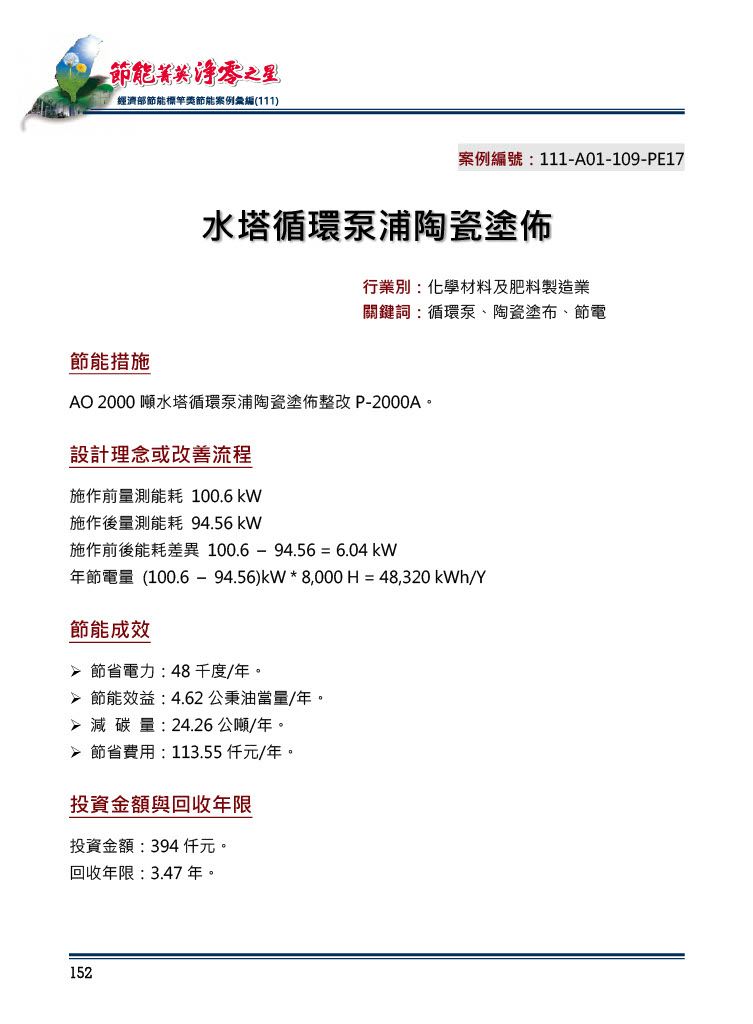 節能菁英 淨零之星
經濟部節能標竿獎節能案例彙編(111)

案例編號：111-A01-109-PE17

水塔循環泵浦陶瓷塗佈

行業別：化學材料及肥料製造業
關鍵詞：循環泵、陶瓷塗布、節電

節能措施

AO 2000 噸水塔循環泵浦陶瓷塗佈整改 P-2000A。

設計理念或改善流程

施作前量測能耗 100.6 kW
施作後量測能耗 94.56 kW
施作前後能耗差異 100.6 – 94.56 = 6.04 kW
年節電量 (100.6 – 94.56)kW * 8,000 H = 48,320 kWh/Y

節能成效

➢ 節省電力：48 千度/年。
➢ 節能效益：4.62 公秉油當量/年。
➢ 減 碳 量：24.26 公噸/年。
➢ 節省費用：113.55 仟元/年。

投資金額與回收年限

投資金額：394 仟元。
回收年限：3.47 年。

152